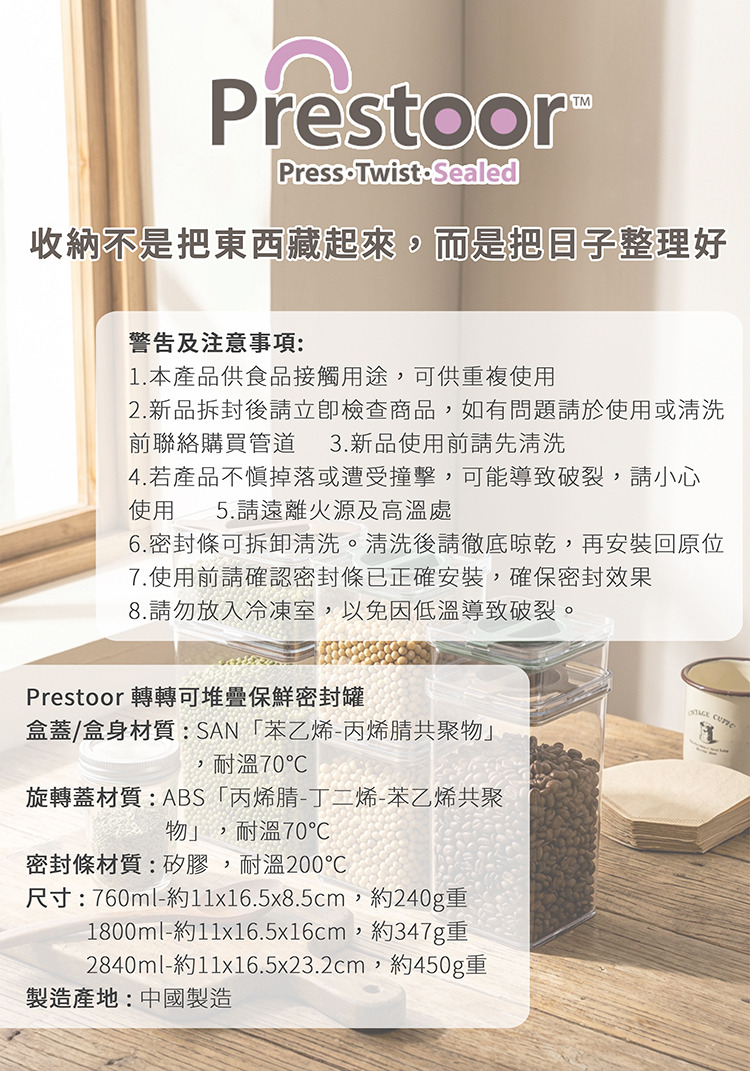 Prestoor™
Press·Twist·Sealed

收納不是把東西藏起來，而是把日子整理好

警告及注意事項:
1.本產品供食品接觸用途，可供重複使用
2.新品拆封後請立即檢查商品，如有問題請於使用或清洗前聯絡購買管道　3.新品使用前請先清洗
4.若產品不慎掉落或遭受撞擊，可能導致破裂，請小心使用　5.請遠離火源及高溫處
6.密封條可拆卸清洗。清洗後請徹底晾乾，再安裝回原位
7.使用前請確認密封條已正確安裝，確保密封效果
8.請勿放入冷凍室，以免因低溫導致破裂。

Prestoor 轉轉可堆疊保鮮密封罐
盒蓋/盒身材質：SAN「苯乙烯-丙烯腈共聚物」，耐溫70°C
旋轉蓋材質：ABS「丙烯腈-丁二烯-苯乙烯共聚物」，耐溫70°C
密封條材質：矽膠，耐溫200°C
尺寸：760ml-約11x16.5x8.5cm，約240g重
1800ml-約11x16.5x16cm，約347g重
2840ml-約11x16.5x23.2cm，約450g重
製造產地：中國製造